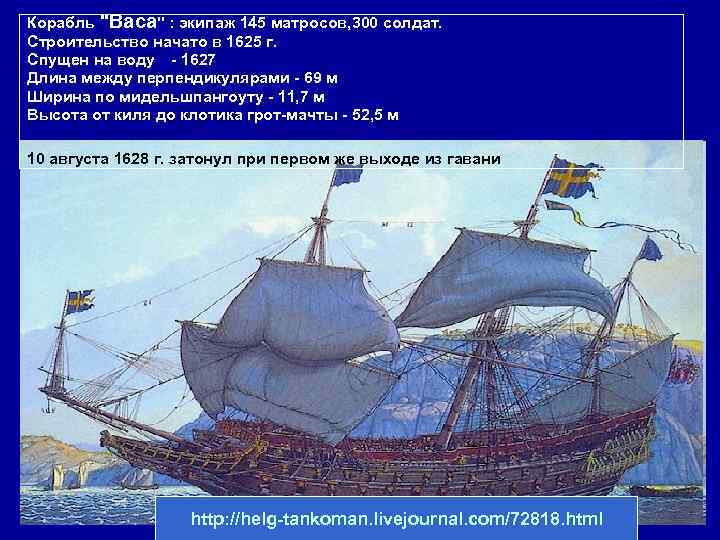 Корабль "Васа" : экипаж 145 матросов,300 солдат.
Строительство начато в 1625 г.
Спущен на воду - 1627
Длина между перпендикулярами - 69 м
Ширина по мидельшпангоуту - 11,7 м
Высота от киля до клотика грот-мачты - 52,5 м

10 августа 1628 г. затонул при первом же выходе из гавани

http://helg-tankoman.livejournal.com/72818.html